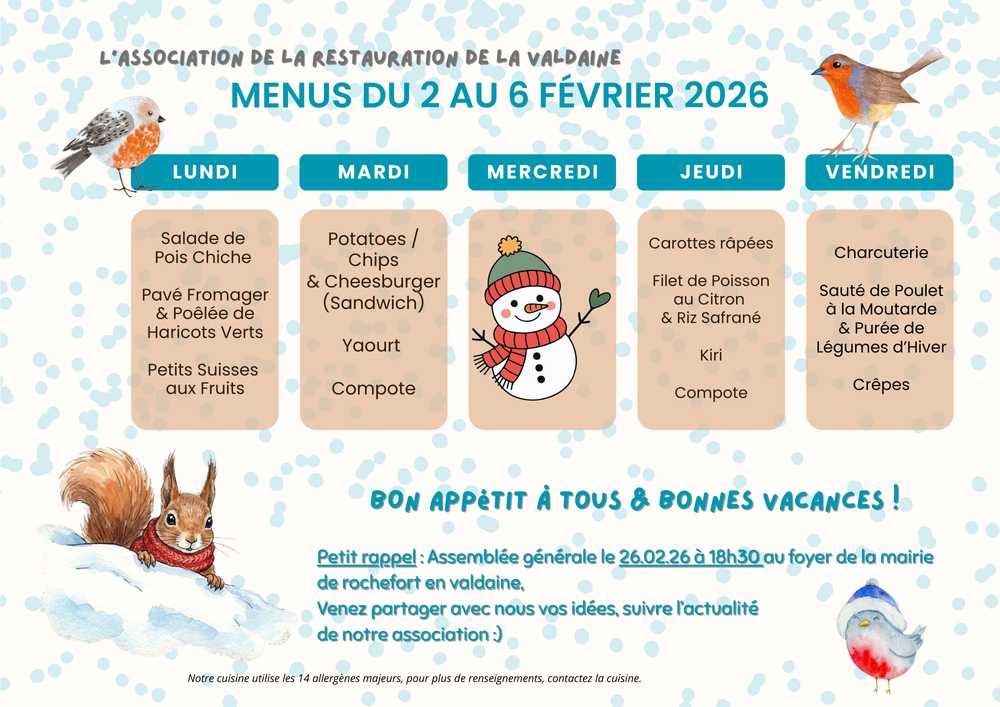 L'ASSOCIATION DE LA RESTAURATION DE LA VALDAINE

MENUS DU 2 AU 6 FÉVRIER 2026

LUNDI

Salade de Pois Chiche

Pavé Fromager & Poêlée de Haricots Verts

Petits Suisses aux Fruits

MARDI

Potatoes / Chips & Cheesburger (Sandwich)

Yaourt

Compote

MERCREDI

JEUDI

Carottes râpées

Filet de Poisson au Citron & Riz Safrané

Kiri

Compote

VENDREDI

Charcuterie

Sauté de Poulet à la Moutarde & Purée de Légumes d'Hiver

Crêpes

BON APPÉTIT À TOUS & BONNES VACANCES !

Petit rappel : Assemblée générale le 26.02.26 à 18h30 au foyer de la mairie de rochefort en valdaine,
Venez partager avec nous vos idées, suivre l'actualité de notre association :)

Notre cuisine utilise les 14 allergènes majeurs, pour plus de renseignements, contactez la cuisine.